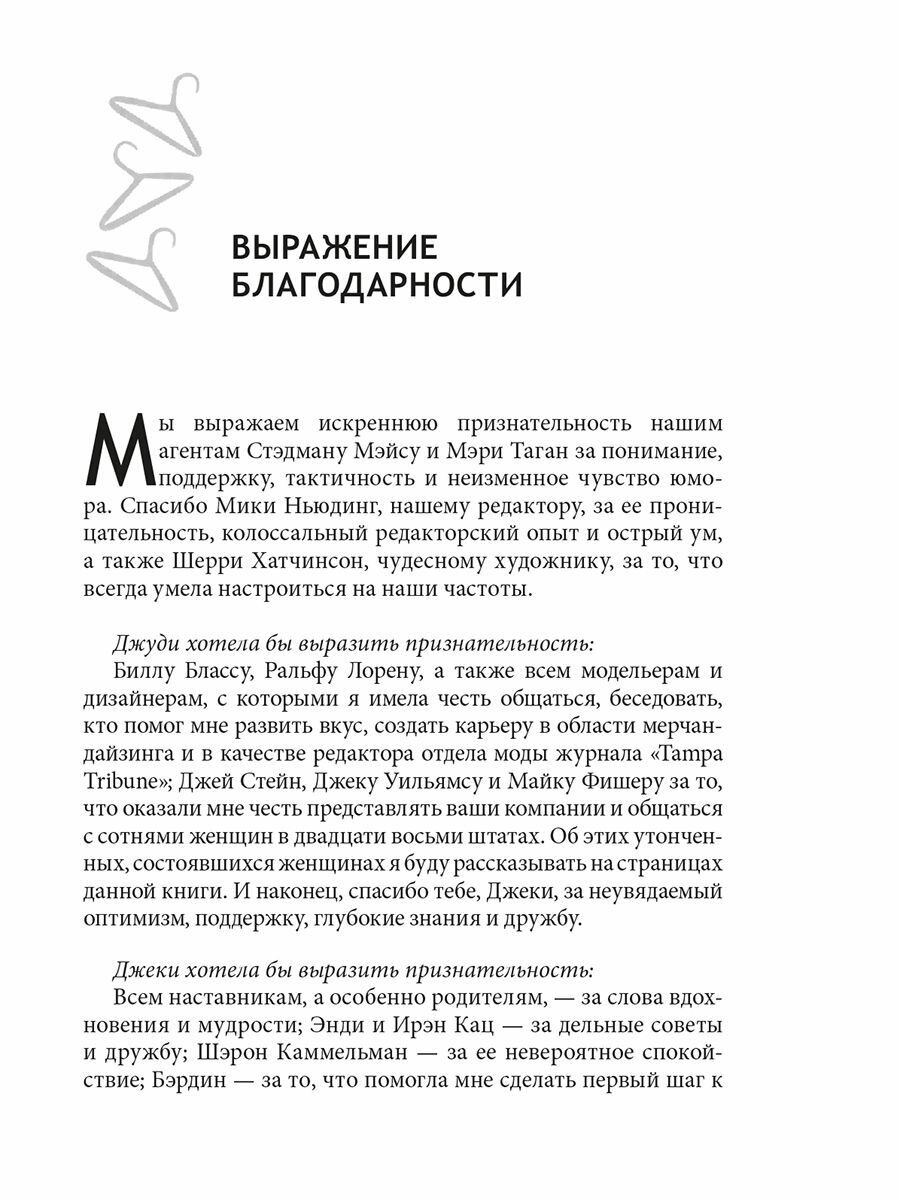 ВЫРАЖЕНИЕ БЛАГОДАРНОСТИ

Мы выражаем искреннюю признательность нашим агентам Стэдману Мэйсу и Мэри Таган за понимание, поддержку, тактичность и неизменное чувство юмора. Спасибо Мики Ньюдинг, нашему редактору, за ее проницательность, колоссальный редакторский опыт и острый ум, а также Шерри Хатчинсон, чудесному художнику, за то, что всегда умела настроиться на наши частоты.

Джуди хотела бы выразить признательность:
Биллу Блассу, Ральфу Лорену, а также всем модельерам и дизайнерам, с которыми я имела честь общаться, беседовать, кто помог мне развить вкус, создать карьеру в области мерчандайзинга и в качестве редактора отдела моды журнала «Tampa Tribune»; Джей Стейн, Джеку Уильямсу и Майку Фишеру за то, что оказали мне честь представлять ваши компании и общаться с сотнями женщин в двадцати восьми штатах. Об этих утонченных, состоявшихся женщинах я буду рассказывать на страницах данной книги. И наконец, спасибо тебе, Джеки, за неувядаемый оптимизм, поддержку, глубокие знания и дружбу.

Джеки хотела бы выразить признательность:
Всем наставникам, а особенно родителям, — за слова вдохновения и мудрости; Энди и Ирэн Кац — за дельные советы и дружбу; Шэрон Каммельман — за ее невероятное спокойствие; Бэрдин — за то, что помогла мне сделать первый шаг к